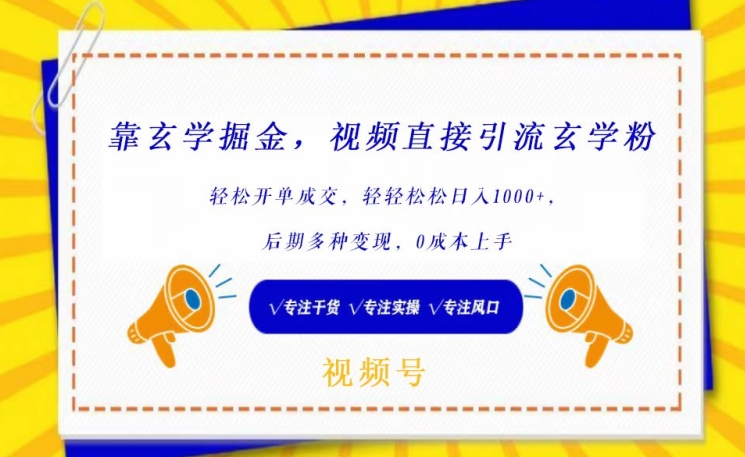 靠玄学掘金，视频直接引流玄学粉

轻松开单成交，轻轻松松日入1000+，

后期多种变现，0成本上手

√专注干货 √专注实操 √专注风口

视频号